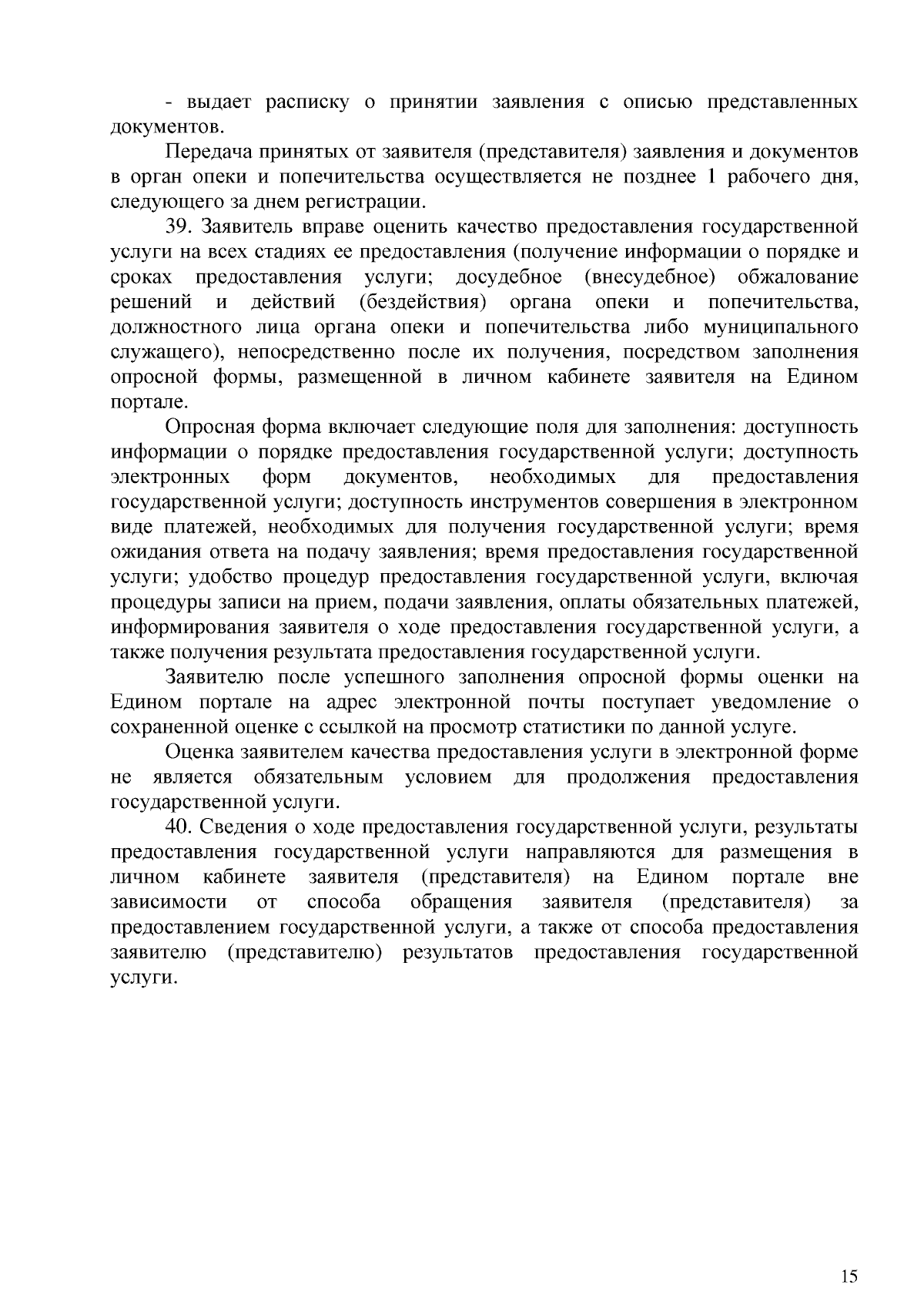 - выдает расписку о принятии заявления с описью представленных документов.

Передача принятых от заявителя (представителя) заявления и документов в орган опеки и попечительства осуществляется не позднее 1 рабочего дня, следующего за днем регистрации.

39. Заявитель вправе оценить качество предоставления государственной услуги на всех стадиях ее предоставления (получение информации о порядке и сроках предоставления услуги; досудебное (внесудебное) обжалование решений и действий (бездействия) органа опеки и попечительства, должностного лица органа опеки и попечительства либо муниципального служащего), непосредственно после их получения, посредством заполнения опросной формы, размещенной в личном кабинете заявителя на Едином портале.

Опросная форма включает следующие поля для заполнения: доступность информации о порядке предоставления государственной услуги; доступность электронных форм документов, необходимых для предоставления государственной услуги; доступность инструментов совершения в электронном виде платежей, необходимых для получения государственной услуги; время ожидания ответа на подачу заявления; время предоставления государственной услуги; удобство процедур предоставления государственной услуги, включая процедуры записи на прием, подачи заявления, оплаты обязательных платежей, информирования заявителя о ходе предоставления государственной услуги, а также получения результата предоставления государственной услуги.

Заявителю после успешного заполнения опросной формы оценки на Едином портале на адрес электронной почты поступает уведомление о сохраненной оценке с ссылкой на просмотр статистики по данной услуге.

Оценка заявителем качества предоставления услуги в электронной форме не является обязательным условием для продолжения предоставления государственной услуги.

40. Сведения о ходе предоставления государственной услуги, результаты предоставления государственной услуги направляются для размещения в личном кабинете заявителя (представителя) на Едином портале вне зависимости от способа обращения заявителя (представителя) за предоставлением государственной услуги, а также от способа предоставления заявителю (представителю) результатов предоставления государственной услуги.

15